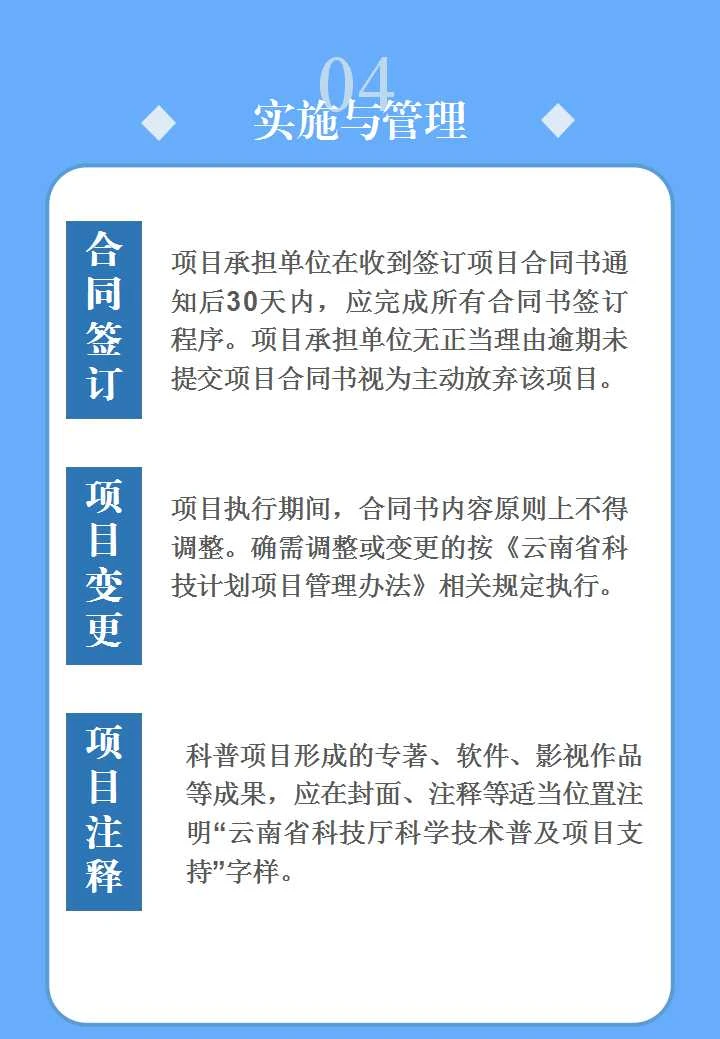 04

实施与管理

合同签订

项目承担单位在收到签订项目合同书通知后30天内，应完成所有合同书签订程序。项目承担单位无正当理由逾期未提交项目合同书视为主动放弃该项目。

项目变更

项目执行期间，合同书内容原则上不得调整。确需调整或变更的按《云南省科技计划项目管理办法》相关规定执行。

项目注释

科普项目形成的专著、软件、影视作品等成果，应在封面、注释等适当位置注明“云南省科技厅科学技术普及项目支持”字样。